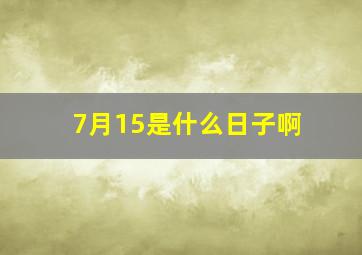 7月15是什么日子啊